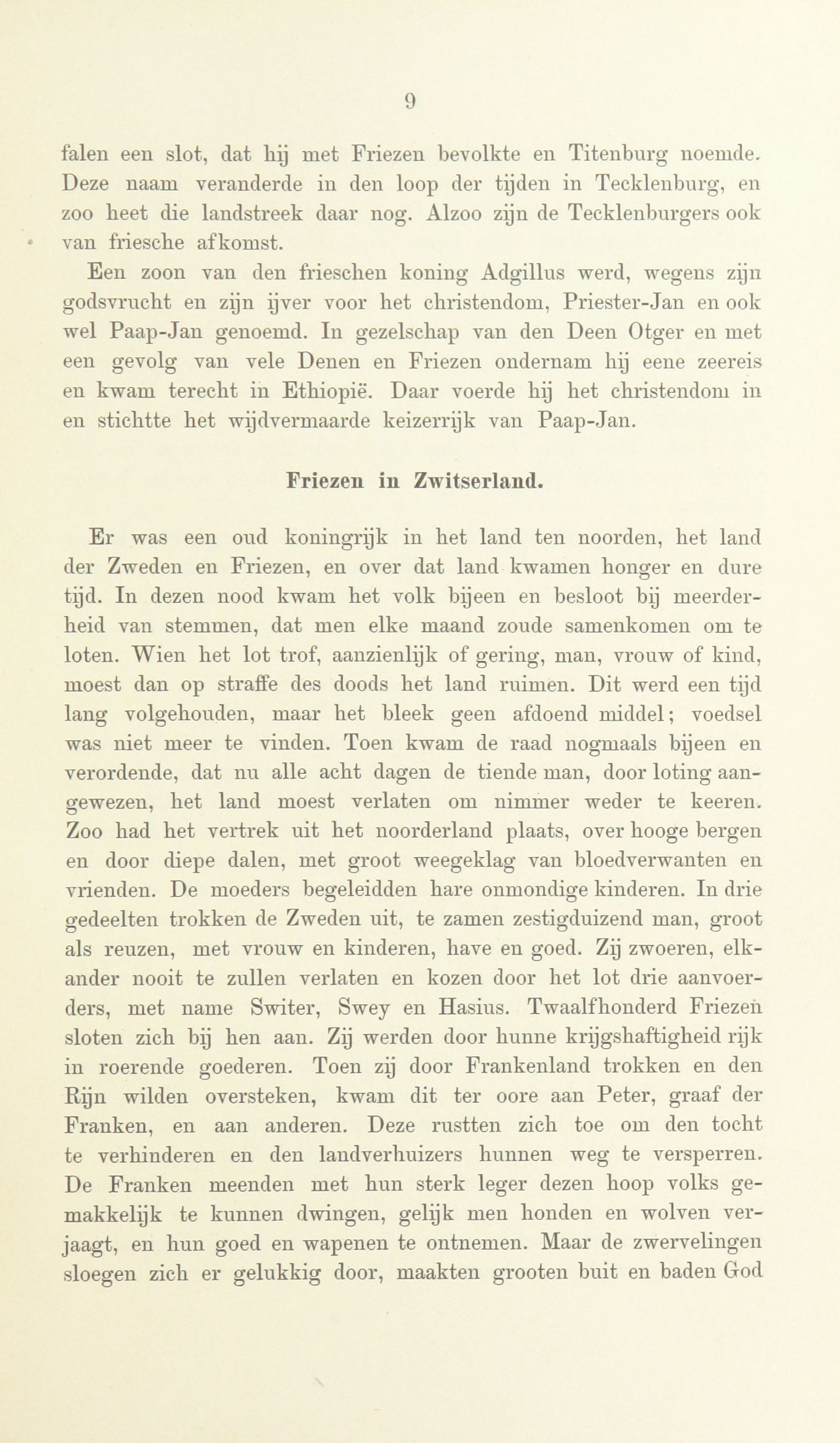 9

falen een slot, dat hij met Friezen bevolkte en Titenburg noemde. Deze naam veranderde in den loop der tijden in Tecklenburg, en zoo heet die landstreek daar nog. Alzoo zijn de Tecklenburgers ook van friesche afkomst.

Een zoon van den frieschen koning Adgillus werd, wegens zijn godsvrucht en zijn ijver voor het christendom, Priester-Jan en ook wel Paap-Jan genoemd. In gezelschap van den Deen Otger en met een gevolg van vele Denen en Friezen ondernam hij eene zeereis en kwam terecht in Ethiopië. Daar voerde hij het christendom in en stichtte het wijdvermaarde keizerrijk van Paap-Jan.

Friezen in Zwitserland.

Er was een oud koningrijk in het land ten noorden, het land der Zweden en Friezen, en over dat land kwamen honger en dure tijd. In dezen nood kwam het volk bijeen en besloot bij meerderheid van stemmen, dat men elke maand zoude samenkomen om te loten. Wien het lot trof, aanzienlijk of gering, man, vrouw of kind, moest dan op straffe des doods het land ruimen. Dit werd een tijd lang volgehouden, maar het bleek geen afdoend middel; voedsel was niet meer te vinden. Toen kwam de raad nogmaals bijeen en verordende, dat nu alle acht dagen de tiende man, door loting aangewezen, het land moest verlaten om nimmer weder te keeren. Zoo had het vertrek uit het noorderland plaats, over hooge bergen en door diepe dalen, met groot weegeklag van bloedverwanten en vrienden. De moeders begeleidden hare onmondige kinderen. In drie gedeelten trokken de Zweden uit, te zamen zestigduizend man, groot als reuzen, met vrouw en kinderen, have en goed. Zij zwoeren, elkander nooit te zullen verlaten en kozen door het lot drie aanvoerders, met name Switer, Swey en Hasius. Twaalfhonderd Friezen sloten zich bij hen aan. Zij werden door hunne krijgshaftigheid rijk in roerende goederen. Toen zij door Frankenland trokken en den Rijn wilden oversteken, kwam dit ter oore aan Peter, graaf der Franken, en aan anderen. Deze rustten zich toe om den tocht te verhinderen en den landverhuizers hunnen weg te versperren. De Franken meenden met hun sterk leger dezen hoop volks gemakkelijk te kunnen dwingen, gelijk men honden en wolven verjaagt, en hun goed en wapenen te ontnemen. Maar de zwervelingen sloegen zich er gelukkig door, maakten grooten buit en baden God